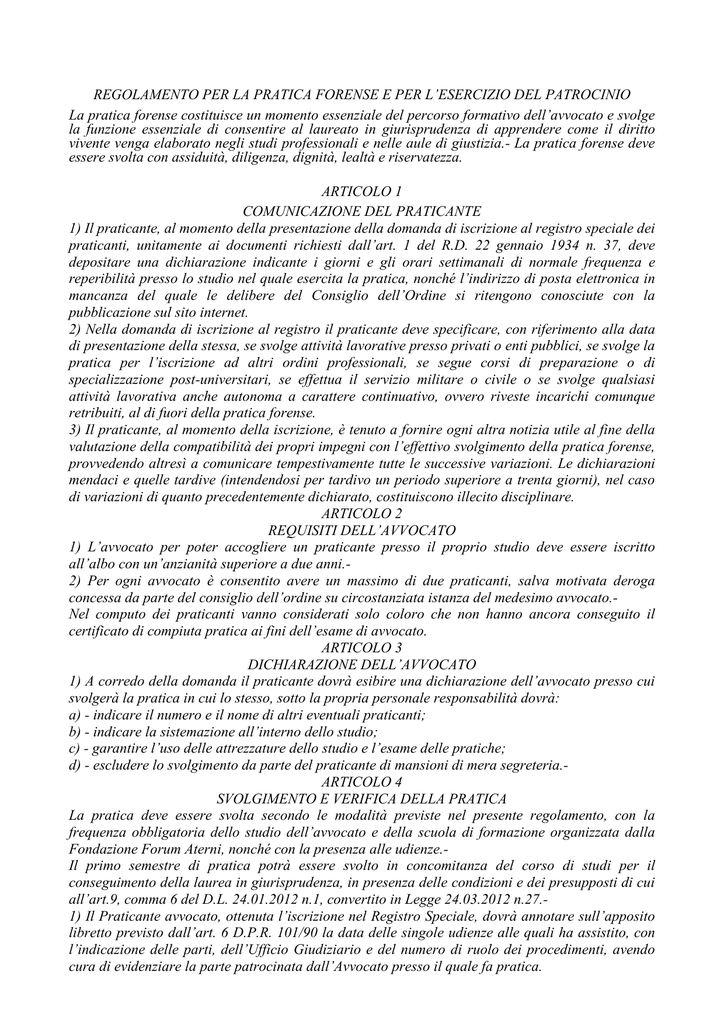 REGOLAMENTO PER LA PRATICA FORENSE E PER L'ESERCIZIO DEL PATROCINIO

La pratica forense costituisce un momento essenziale del percorso formativo dell'avvocato e svolge la funzione essenziale di consentire al laureato in giurisprudenza di apprendere come il diritto vivente venga elaborato negli studi professionali e nelle aule di giustizia.- La pratica forense deve essere svolta con assiduità, diligenza, dignità, lealtà e riservatezza.

ARTICOLO 1
COMUNICAZIONE DEL PRATICANTE

1) Il praticante, al momento della presentazione della domanda di iscrizione al registro speciale dei praticanti, unitamente ai documenti richiesti dall'art. 1 del R.D. 22 gennaio 1934 n. 37, deve depositare una dichiarazione indicante i giorni e gli orari settimanali di normale frequenza e reperibilità presso lo studio nel quale esercita la pratica, nonché l'indirizzo di posta elettronica in mancanza del quale le delibere del Consiglio dell'Ordine si ritengono conosciute con la pubblicazione sul sito internet.
2) Nella domanda di iscrizione al registro il praticante deve specificare, con riferimento alla data di presentazione della stessa, se svolge attività lavorative presso privati o enti pubblici, se svolge la pratica per l'iscrizione ad altri ordini professionali, se segue corsi di preparazione o di specializzazione post-universitari, se effettua il servizio militare o civile o se svolge qualsiasi attività lavorativa anche autonoma a carattere continuativo, ovvero riveste incarichi comunque retribuiti, al di fuori della pratica forense.
3) Il praticante, al momento della iscrizione, è tenuto a fornire ogni altra notizia utile al fine della valutazione della compatibilità dei propri impegni con l'effettivo svolgimento della pratica forense, provvedendo altresì a comunicare tempestivamente tutte le successive variazioni. Le dichiarazioni mendaci e quelle tardive (intendendosi per tardivo un periodo superiore a trenta giorni), nel caso di variazioni di quanto precedentemente dichiarato, costituiscono illecito disciplinare.

ARTICOLO 2
REQUISITI DELL'AVVOCATO

1) L'avvocato per poter accogliere un praticante presso il proprio studio deve essere iscritto all'albo con un'anzianità superiore a due anni.-
2) Per ogni avvocato è consentito avere un massimo di due praticanti, salva motivata deroga concessa da parte del consiglio dell'ordine su circostanziata istanza del medesimo avvocato.-
Nel computo dei praticanti vanno considerati solo coloro che non hanno ancora conseguito il certificato di compiuta pratica ai fini dell'esame di avvocato.

ARTICOLO 3
DICHIARAZIONE DELL'AVVOCATO

1) A corredo della domanda il praticante dovrà esibire una dichiarazione dell'avvocato presso cui svolgerà la pratica in cui lo stesso, sotto la propria personale responsabilità dovrà:
a) - indicare il numero e il nome di altri eventuali praticanti;
b) - indicare la sistemazione all'interno dello studio;
c) - garantire l'uso delle attrezzature dello studio e l'esame delle pratiche;
d) - escludere lo svolgimento da parte del praticante di mansioni di mera segreteria.-

ARTICOLO 4
SVOLGIMENTO E VERIFICA DELLA PRATICA

La pratica deve essere svolta secondo le modalità previste nel presente regolamento, con la frequenza obbligatoria dello studio dell'avvocato e della scuola di formazione organizzata dalla Fondazione Forum Aterni, nonché con la presenza alle udienze.-
Il primo semestre di pratica potrà essere svolto in concomitanza del corso di studi per il conseguimento della laurea in giurisprudenza, in presenza delle condizioni e dei presupposti di cui all'art.9, comma 6 del D.L. 24.01.2012 n.1, convertito in Legge 24.03.2012 n.27.-
1) Il Praticante avvocato, ottenuta l'iscrizione nel Registro Speciale, dovrà annotare sull'apposito libretto previsto dall'art. 6 D.P.R. 101/90 la data delle singole udienze alle quali ha assistito, con l'indicazione delle parti, dell'Ufficio Giudiziario e del numero di ruolo dei procedimenti, avendo cura di evidenziare la parte patrocinata dall'Avvocato presso il quale fa pratica.